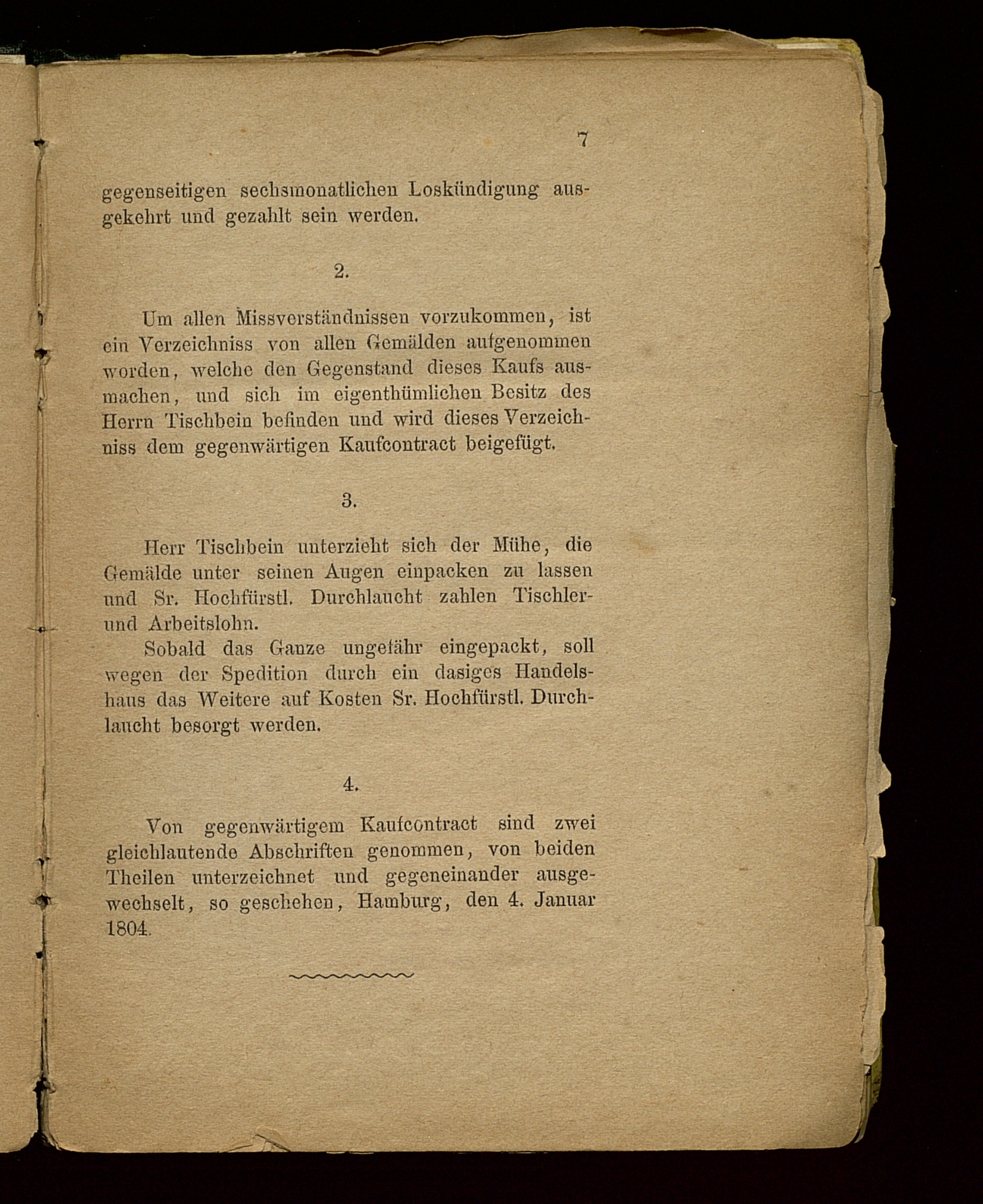 7

gegenseitigen sechsmonatlichen Loskündigung ausgekehrt und gezahlt sein werden.

2.

Um allen Missverständnissen vorzukommen, ist ein Verzeichniss von allen Gemälden aufgenommen worden, welche den Gegenstand dieses Kaufs ausmachen, und sich im eigenthümlichen Besitz des Herrn Tischbein befinden und wird dieses Verzeichniss dem gegenwärtigen Kaufcontract beigefügt.

3.

Herr Tischbein unterzieht sich der Mühe, die Gemälde unter seinen Augen einpacken zu lassen und Sr. Hochfürstl. Durchlaucht zahlen Tischler- und Arbeitslohn.

Sobald das Ganze ungefähr eingepackt, soll wegen der Spedition durch ein dasiges Handelshaus das Weitere auf Kosten Sr. Hochfürstl. Durchlaucht besorgt werden.

4.

Von gegenwärtigem Kaufcontract sind zwei gleichlautende Abschriften genommen, von beiden Theilen unterzeichnet und gegeneinander ausgewechselt, so geschehen, Hamburg, den 4. Januar 1804.